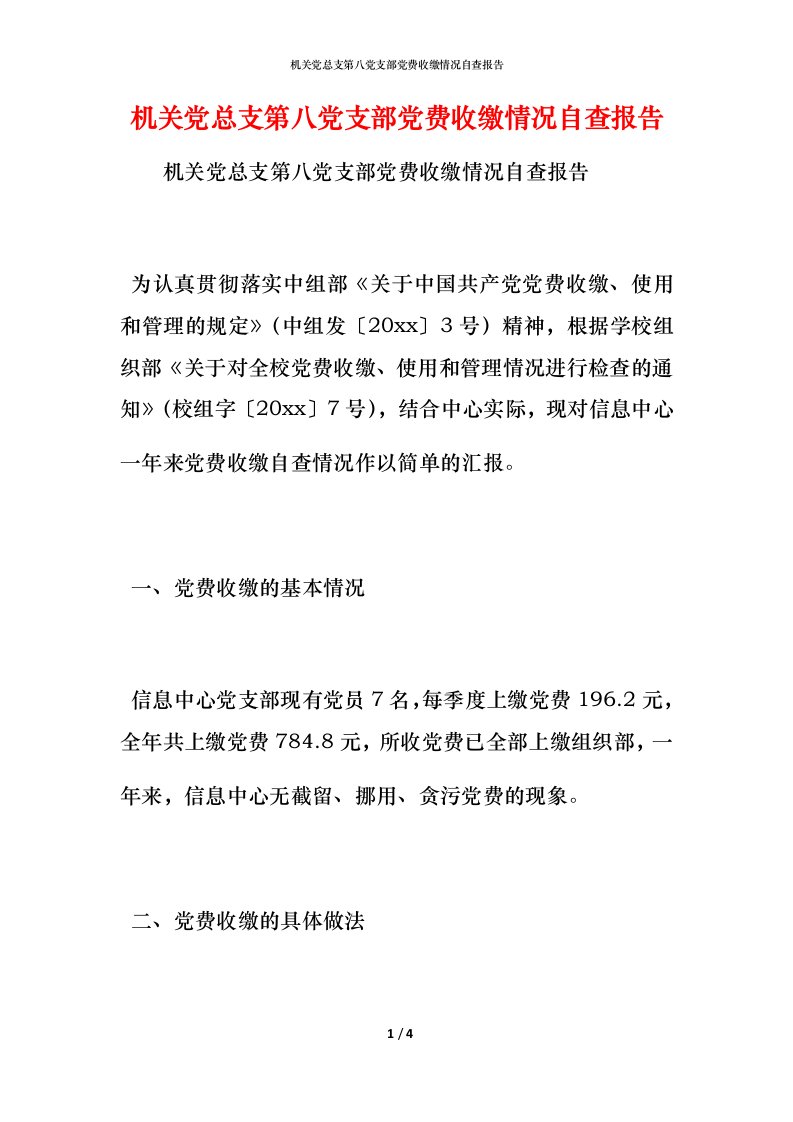 机关党总支第八党支部党费收缴情况自查报告

机关党总支第八党支部党费收缴情况自查报告

机关党总支第八党支部党费收缴情况自查报告

为认真贯彻落实中组部《关于中国共产党党费收缴、使用和管理的规定》(中组发〔20xx〕3号)精神，根据学校组织部《关于对全校党费收缴、使用和管理情况进行检查的通知》(校组字〔20xx〕7号)，结合中心实际，现对信息中心一年来党费收缴自查情况作以简单的汇报。

一、党费收缴的基本情况

信息中心党支部现有党员7名，每季度上缴党费196.2元，全年共上缴党费784.8元，所收党费已全部上缴组织部，一年来，信息中心无截留、挪用、贪污党费的现象。

二、党费收缴的具体做法

1 / 4